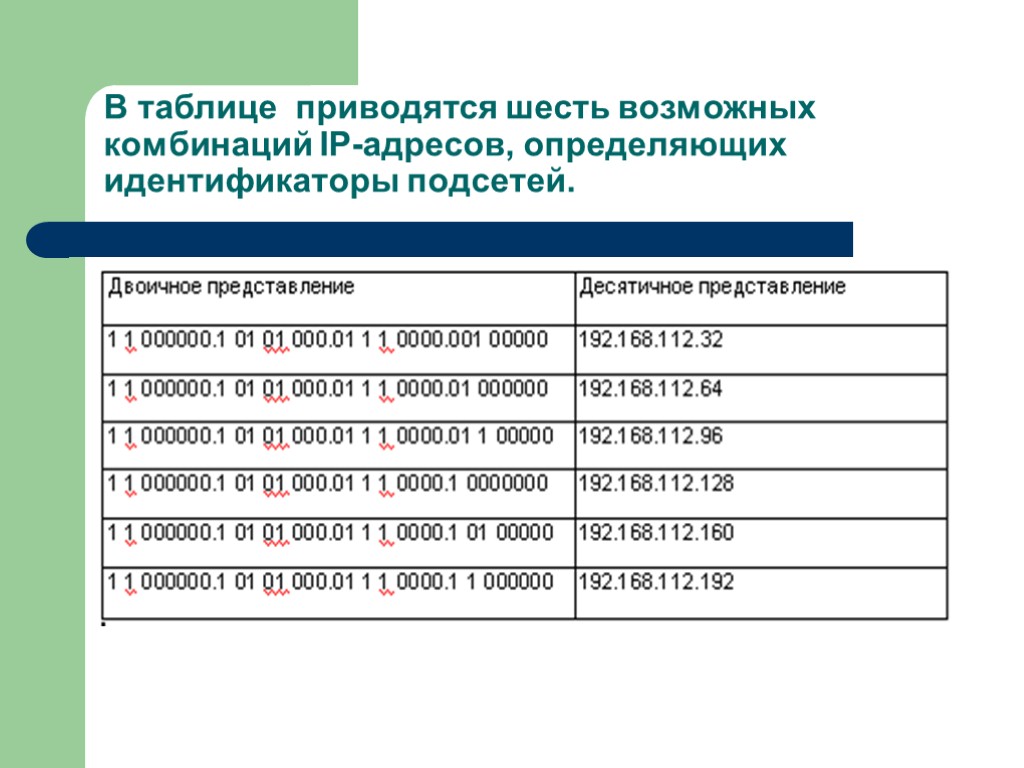 В таблице приводятся шесть возможных комбинаций IP-адресов, определяющих идентификаторы подсетей.

| Двоичное представление | Десятичное представление |
|---|---|
| 1 1 000000.1 01 01 000.01 1 1 0000.001 00000 | 192.168.112.32 |
| 1 1 000000.1 01 01 000.01 1 1 0000.01 000000 | 192.168.112.64 |
| 1 1 000000.1 01 01 000.01 1 1 0000.01 1 00000 | 192.168.112.96 |
| 1 1 000000.1 01 01 000.01 1 1 0000.1 0000000 | 192.168.112.128 |
| 1 1 000000.1 01 01 000.01 1 1 0000.1 01 00000 | 192.168.112.160 |
| 1 1 000000.1 01 01 000.01 1 1 0000.1 1 000000 | 192.168.112.192 |